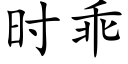 时乖